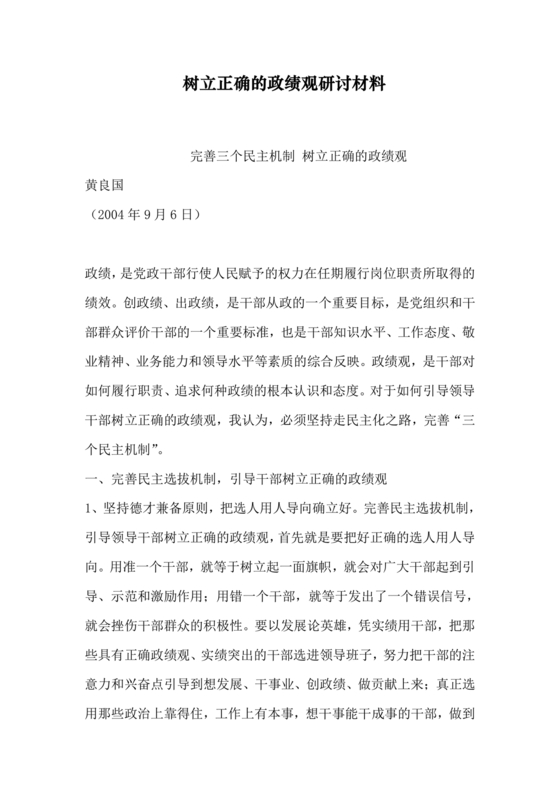 树立正确的政绩观研讨材料

完善三个民主机制 树立正确的政绩观

黄良国

（2004 年 9 月 6 日）

政绩，是党政干部行使人民赋予的权力在任期履行岗位职责所取得的绩效。创政绩、出政绩，是干部从政的一个重要目标，是党组织和干部群众评价干部的一个重要标准，也是干部知识水平、工作态度、敬业精神、业务能力和领导水平等素质的综合反映。政绩观，是干部对如何履行职责、追求何种政绩的根本认识和态度。对于如何引导领导干部树立正确的政绩观，我认为，必须坚持走民主化之路，完善“三个民主机制”。

一、完善民主选拔机制，引导干部树立正确的政绩观

1、坚持德才兼备原则，把选人用人导向确立好。完善民主选拔机制，引导领导干部树立正确的政绩观，首先就是要把好正确的选人用人导向。用准一个干部，就等于树立起一面旗帜，就会对广大干部起到引导、示范和激励作用；用错一个干部，就等于发出了一个错误信号，就会挫伤干部群众的积极性。要以发展论英雄，凭实绩用干部，把那些具有正确政绩观、实绩突出的干部选进领导班子，努力把干部的注意力和兴奋点引导到想发展、干事业、创政绩、做贡献上来；真正选用那些政治上靠得住，工作上有本事，想干事能干成事的干部，做到